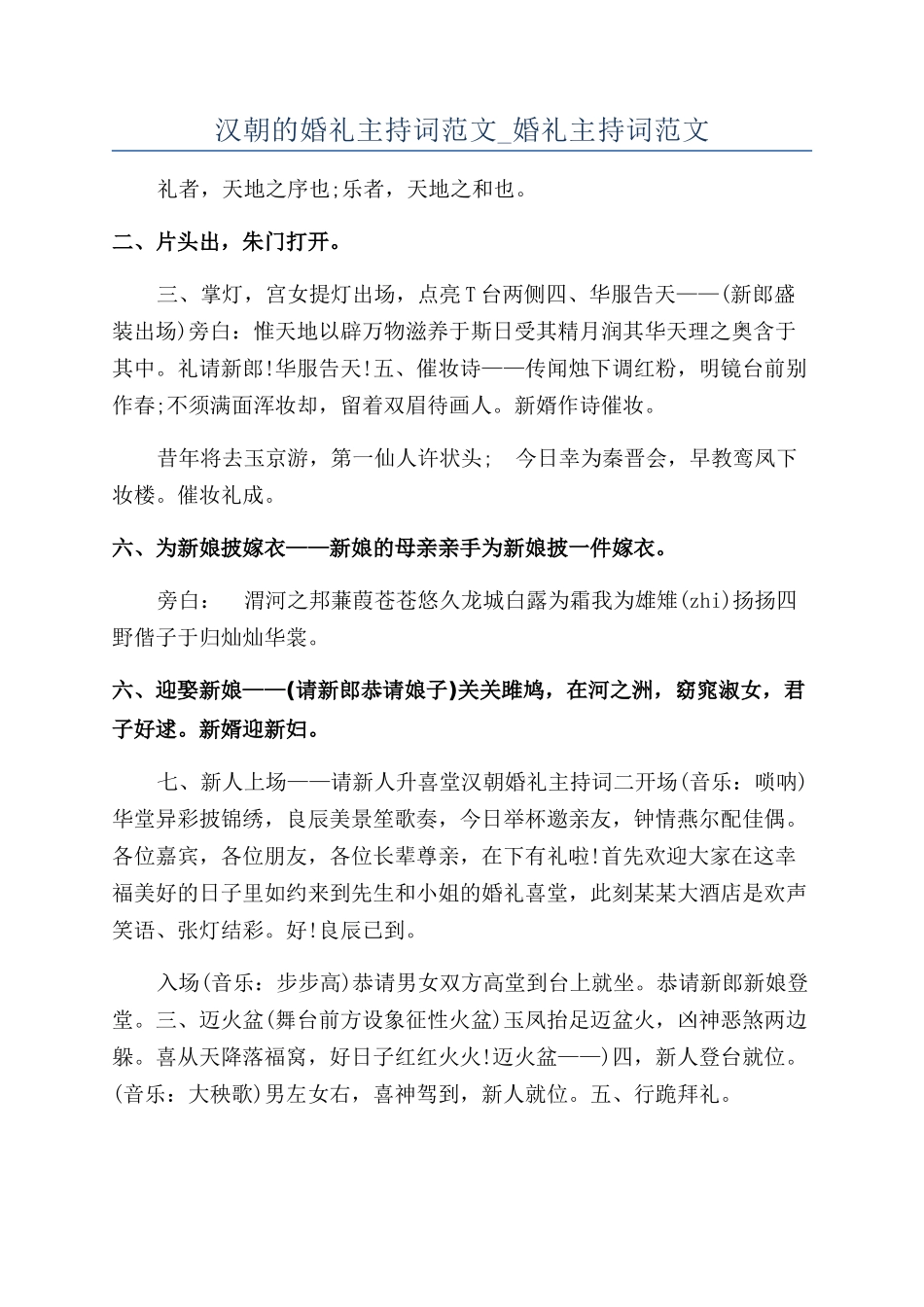 汉朝的婚礼主持词范文_婚礼主持词范文

礼者，天地之序也;乐者，天地之和也。

二、片头出，朱门打开。

三、掌灯，宫女提灯出场，点亮T台两侧四、华服告天——(新郎盛装出场)旁白：惟天地以辟万物滋养于斯日受其精月润其华天理之奥含于其中。礼请新郎!华服告天!五、催妆诗——传闻烛下调红粉，明镜台前别作春;不须满面浑妆却，留着双眉待画人。新婿作诗催妆。

昔年将去玉京游，第一仙人许状头；　今日幸为秦晋会，早教鸾凤下妆楼。催妆礼成。

六、为新娘披嫁衣——新娘的母亲亲手为新娘披一件嫁衣。

旁白：　渭河之邦蒹葭苍苍悠久龙城白露为霜我为雄雉(zhi)扬扬四野偕子于归灿灿华裳。

六、迎娶新娘——(请新郎恭请娘子)关关雎鸠，在河之洲，窈窕淑女，君子好逑。新婿迎新妇。

七、新人上场——请新人升喜堂汉朝婚礼主持词二开场(音乐：唢呐)华堂异彩披锦绣，良辰美景笙歌奏，今日举杯邀亲友，钟情燕尔配佳偶。各位嘉宾，各位朋友，各位长辈尊亲，在下有礼啦!首先欢迎大家在这幸福美好的日子里如约来到先生和小姐的婚礼喜堂，此刻某某大酒店是欢声笑语、张灯结彩。好!良辰已到。

入场(音乐：步步高)恭请男女双方高堂到台上就坐。恭请新郎新娘登堂。三、迈火盆(舞台前方设象征性火盆)玉凤抬足迈盆火，凶神恶煞两边躲。喜从天降落福窝，好日子红红火火!迈火盆——)四，新人登台就位。(音乐：大秧歌)男左女右，喜神驾到，新人就位。五、行跪拜礼。